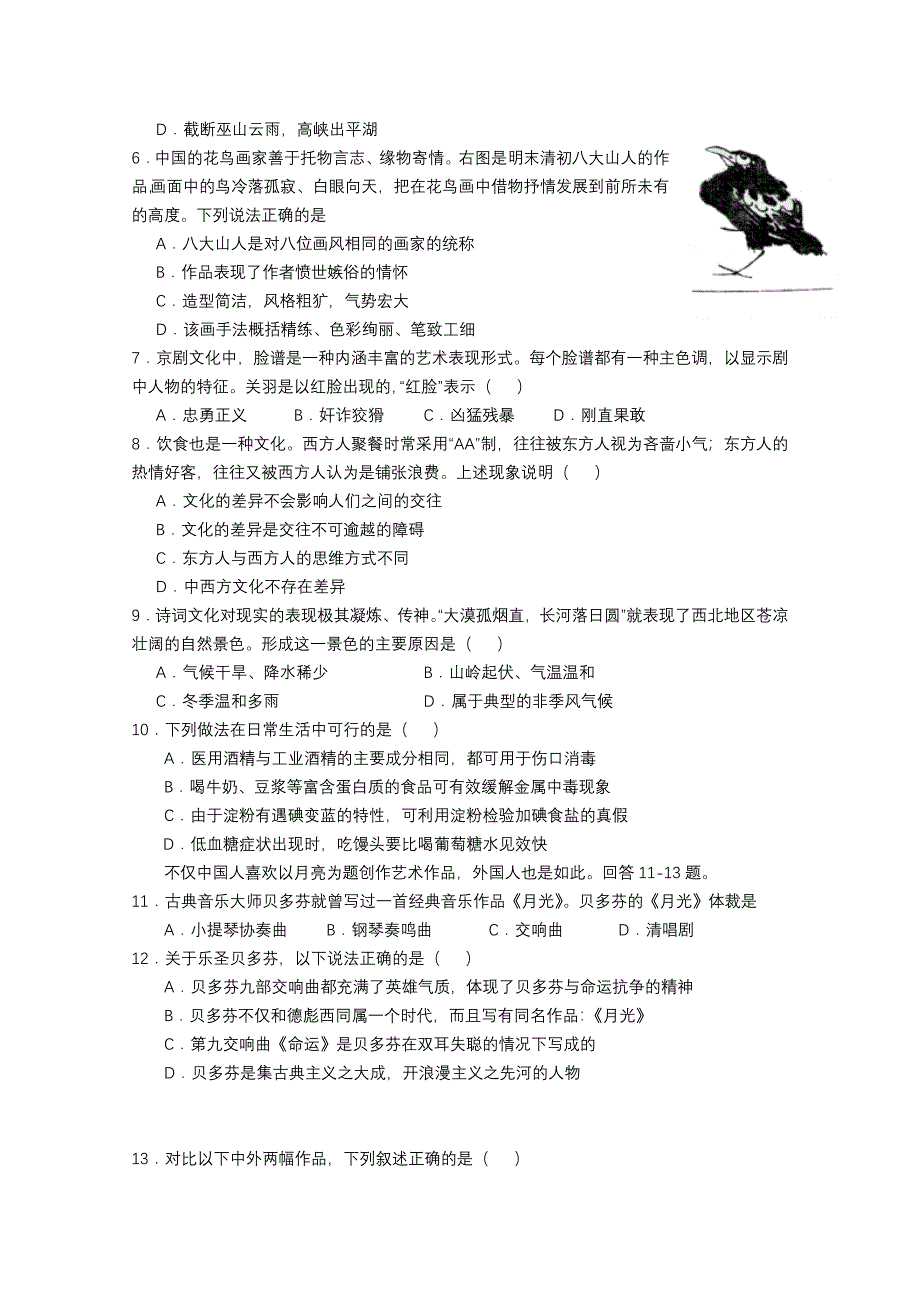 D．截断巫山云雨，高峡出平湖

6．中国的花鸟画家善于托物言志、缘物寄情。右图是明末清初八大山人的作品画面中的鸟冷落孤寂、白眼向天，把在花鸟画中借物抒情发展到前所未有的高度。下列说法正确的是

A．八大山人是对八位画风相同的画家的统称

B．作品表现了作者愤世嫉俗的情怀

C．造型简洁，风格粗犷，气势宏大

D．该画手法概括精练、色彩绚丽、笔致工细

7．京剧文化中，脸谱是一种内涵丰富的艺术表现形式。每个脸谱都有一种主色调，以显示剧中人物的特征。关羽是以红脸出现的，“红脸”表示（　　）

A．忠勇正义　　B．奸诈狡猾　　C．凶猛残暴　　D．刚直果敢

8．饮食也是一种文化。西方人聚餐时常采用“AA”制，往往被东方人视为吝啬小气；东方人的热情好客，往往又被西方人认为是铺张浪费。上述现象说明（　　）

A．文化的差异不会影响人们之间的交往

B．文化的差异是交往不可逾越的障碍

C．东方人与西方人的思维方式不同

D．中西方文化不存在差异

9．诗词文化对现实的表现极其凝炼、传神。“大漠孤烟直，长河落日圆”就表现了西北地区苍凉壮阔的自然景色。形成这一景色的主要原因是（　　）

A．气候干旱、降水稀少　　B．山岭起伏、气温温和

C．冬季温和多雨　　D．属于典型的非季风气候

10．下列做法在日常生活中可行的是（　　）

A．医用酒精与工业酒精的主要成分相同，都可用于伤口消毒

B．喝牛奶、豆浆等富含蛋白质的食品可有效缓解金属中毒现象

C．由于淀粉有遇碘变蓝的特性，可利用淀粉检验加碘食盐的真假

D．低血糖症状出现时，吃馒头要比喝葡萄糖水见效快

不仅中国人喜欢以月亮为题创作艺术作品，外国人也是如此。回答 11-13 题。

11．古典音乐大师贝多芬就曾写过一首经典音乐作品《月光》。贝多芬的《月光》体裁是

A．小提琴协奏曲　　B．钢琴奏鸣曲　　C．交响曲　　D．清唱剧

12．关于乐圣贝多芬，以下说法正确的是（　　）

A．贝多芬九部交响曲都充满了英雄气质，体现了贝多芬与命运抗争的精神

B．贝多芬不仅和德彪西同属一个时代，而且写有同名作品:《月光》

C．第九交响曲《命运》是贝多芬在双耳失聪的情况下写成的

D．贝多芬是集古典主义之大成，开浪漫主义之先河的人物

13．对比以下中外两幅作品，下列叙述正确的是（　　）